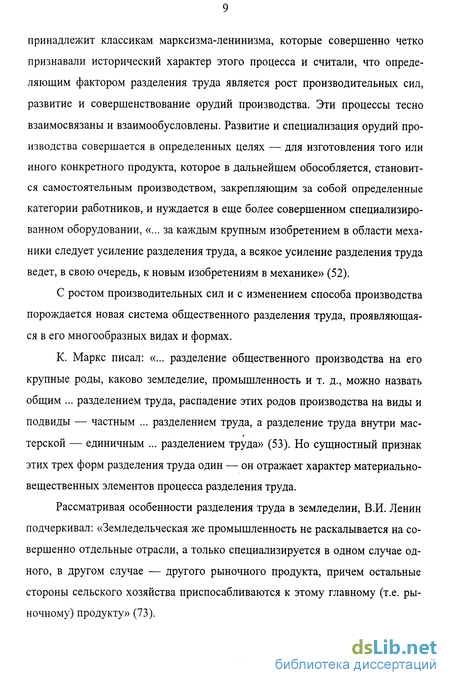 9

принадлежит классикам марксизма-ленинизма, которые совершенно четко признавали исторический характер этого процесса и считали, что определяющим фактором разделения труда является рост производительных сил, развитие и совершенствование орудий производства. Эти процессы тесно взаимосвязаны и взаимообусловлены. Развитие и специализация орудий производства совершается в определенных целях — для изготовления того или иного конкретного продукта, которое в дальнейшем обособляется, становится самостоятельным производством, закрепляющим за собой определенные категории работников, и нуждается в еще более совершенном специализированном оборудовании, «... за каждым крупным изобретением в области механики следует усиление разделения труда, а всякое усиление разделения труда ведет, в свою очередь, к новым изобретениям в механике» (52).

С ростом производительных сил и с изменением способа производства порождается новая система общественного разделения труда, проявляющаяся в его многообразных видах и формах.

К. Маркс писал: «... разделение общественного производства на его крупные роды, каково земледелие, промышленность и т. д., можно назвать общим ... разделением труда, распадение этих родов производства на виды и подвиды — частным ... разделением труда, а разделение труда внутри мастерской — единичным ... разделением труда» (53). Но сущностный признак этих трех форм разделения труда один — он отражает характер материально-вещественных элементов процесса разделения труда.

Рассматривая особенности разделения труда в земледелии, В.И. Ленин подчеркивал: «Земледельческая же промышленность не раскалывается на совершенно отдельные отрасли, а только специализируется в одном случае одного, в другом случае — другого рыночного продукта, причем остальные стороны сельского хозяйства приспосабливаются к этому главному (т.е. рыночному) продукту» (73).

dsLib.net
библиотека диссертаций